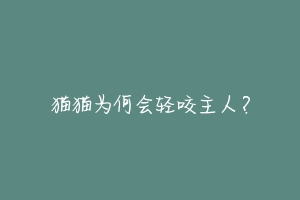 猫猫为何会轻咬主人？